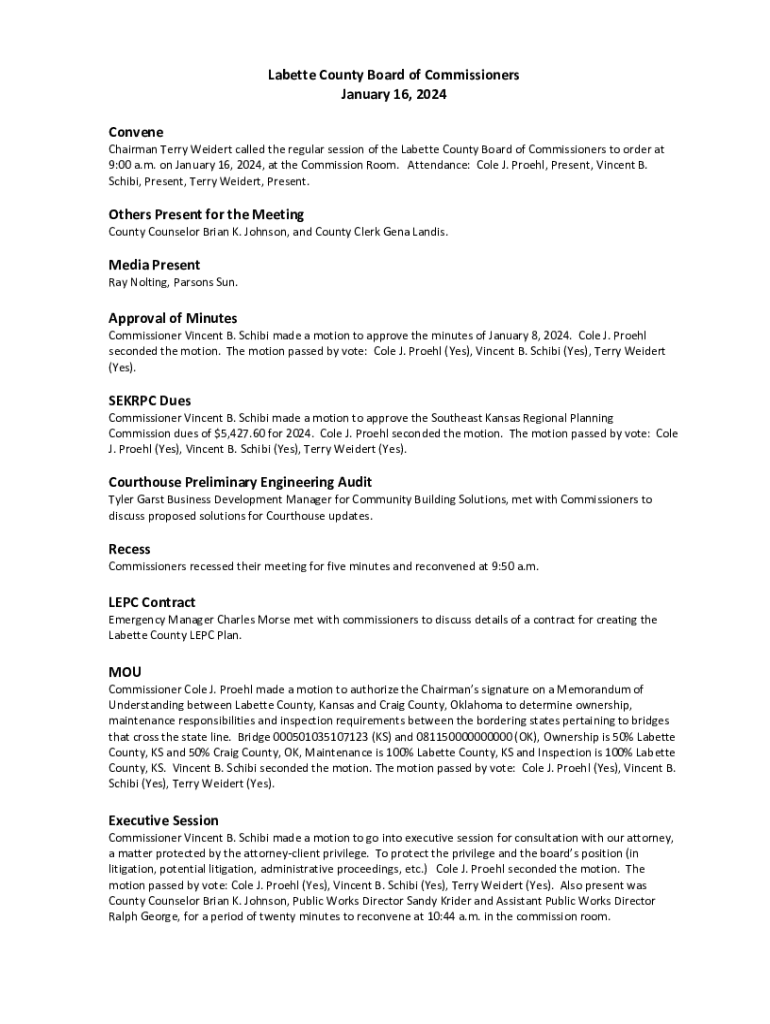 Labette County Board of Commissioners
January 16, 2024

Convene
Chairman Terry Weidert called the regular session of the Labette County Board of Commissioners to order at 9:00 a.m. on January 16, 2024, at the Commission Room. Attendance: Cole J. Proehl, Present, Vincent B. Schibi, Present, Terry Weidert, Present.

Others Present for the Meeting
County Counselor Brian K. Johnson, and County Clerk Gena Landis.

Media Present
Ray Nolting, Parsons Sun.

Approval of Minutes
Commissioner Vincent B. Schibi made a motion to approve the minutes of January 8, 2024. Cole J. Proehl seconded the motion. The motion passed by vote: Cole J. Proehl (Yes), Vincent B. Schibi (Yes), Terry Weidert (Yes).

SEKRPC Dues
Commissioner Vincent B. Schibi made a motion to approve the Southeast Kansas Regional Planning Commission dues of $5,427.60 for 2024. Cole J. Proehl seconded the motion. The motion passed by vote: Cole J. Proehl (Yes), Vincent B. Schibi (Yes), Terry Weidert (Yes).

Courthouse Preliminary Engineering Audit
Tyler Garst Business Development Manager for Community Building Solutions, met with Commissioners to discuss proposed solutions for Courthouse updates.

Recess
Commissioners recessed their meeting for five minutes and reconvened at 9:50 a.m.

LEPC Contract
Emergency Manager Charles Morse met with commissioners to discuss details of a contract for creating the Labette County LEPC Plan.

MOU
Commissioner Cole J. Proehl made a motion to authorize the Chairman's signature on a Memorandum of Understanding between Labette County, Kansas and Craig County, Oklahoma to determine ownership, maintenance responsibilities and inspection requirements between the bordering states pertaining to bridges that cross the state line. Bridge 000501035107123 (KS) and 081150000000000 (OK), Ownership is 50% Labette County, KS and 50% Craig County, OK, Maintenance is 100% Labette County, KS and Inspection is 100% Labette County, KS. Vincent B. Schibi seconded the motion. The motion passed by vote: Cole J. Proehl (Yes), Vincent B. Schibi (Yes), Terry Weidert (Yes).

Executive Session
Commissioner Vincent B. Schibi made a motion to go into executive session for consultation with our attorney, a matter protected by the attorney-client privilege. To protect the privilege and the board's position (in litigation, potential litigation, administrative proceedings, etc.) Cole J. Proehl seconded the motion. The motion passed by vote: Cole J. Proehl (Yes), Vincent B. Schibi (Yes), Terry Weidert (Yes). Also present was County Counselor Brian K. Johnson, Public Works Director Sandy Krider and Assistant Public Works Director Ralph George, for a period of twenty minutes to reconvene at 10:44 a.m. in the commission room.